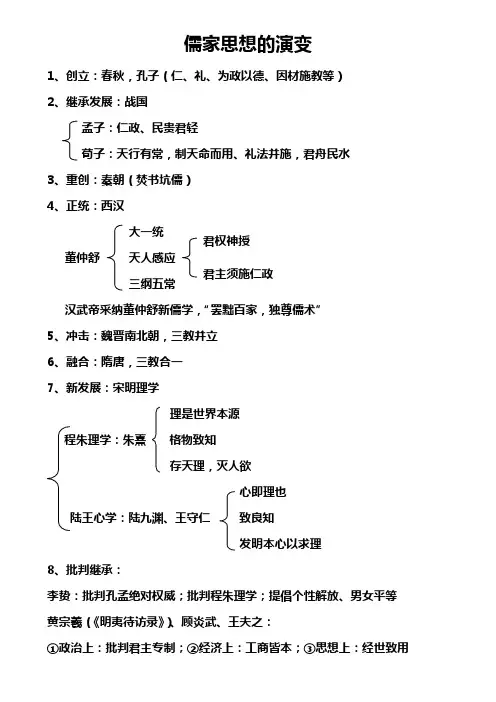 儒家思想的演变

1、创立：春秋，孔子（仁、礼、为政以德、因材施教等）

2、继承发展：战国

孟子：仁政、民贵君轻

荀子：天行有常，制天命而用、礼法并施，君舟民水

3、重创：秦朝（焚书坑儒）

4、正统：西汉

董仲舒

大一统

天人感应

三纲五常

君权神授

君主须施仁政

汉武帝采纳董仲舒新儒学，“罢黜百家，独尊儒术”

5、冲击：魏晋南北朝，三教并立

6、融合：隋唐，三教合一

7、新发展：宋明理学

程朱理学：朱熹

理是世界本源

格物致知

存天理，灭人欲

陆王心学：陆九渊、王守仁

心即理也

致良知

发明本心以求理

8、批判继承：

李贽：批判孔孟绝对权威；批判程朱理学；提倡个性解放、男女平等

黄宗羲（《明夷待访录》）、顾炎武、王夫之：

①政治上：批判君主专制；②经济上：工商皆本；③思想上：经世致用